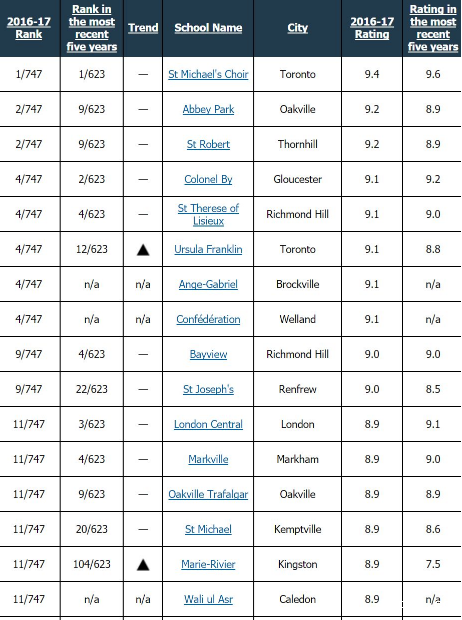 | 2016-17 Rank | Rank in the most recent five years | Trend | School Name | City | 2016-17 Rating | Rating in the most recent five years |
|---|---|---|---|---|---|---|
| 1/747 | 1/623 | — | St Michael's Choir | Toronto | 9.4 | 9.6 |
| 2/747 | 9/623 | — | Abbey Park | Oakville | 9.2 | 8.9 |
| 2/747 | 9/623 | — | St Robert | Thornhill | 9.2 | 8.9 |
| 4/747 | 2/623 | — | Colonel By | Gloucester | 9.1 | 9.2 |
| 4/747 | 4/623 | — | St Therese of Lisieux | Richmond Hill | 9.1 | 9.0 |
| 4/747 | 12/623 | ▲ | Ursula Franklin | Toronto | 9.1 | 8.8 |
| 4/747 | n/a | n/a | Ange-Gabriel | Brockville | 9.1 | n/a |
| 4/747 | n/a | n/a | Confédération | Welland | 9.1 | n/a |
| 9/747 | 4/623 | — | Bayview | Richmond Hill | 9.0 | 9.0 |
| 9/747 | 22/623 | — | St Joseph's | Renfrew | 9.0 | 8.5 |
| 11/747 | 3/623 | — | London Central | London | 8.9 | 9.1 |
| 11/747 | 4/623 | — | Markville | Markham | 8.9 | 9.0 |
| 11/747 | 9/623 | — | Oakville Trafalgar | Oakville | 8.9 | 8.9 |
| 11/747 | 20/623 | — | St Michael | Kemptville | 8.9 | 8.6 |
| 11/747 | 104/623 | ▲ | Marie-Rivier | Kingston | 8.9 | 7.5 |
| 11/747 | n/a | n/a | Wali ul Asr | Caledon | 8.9 | n/a |